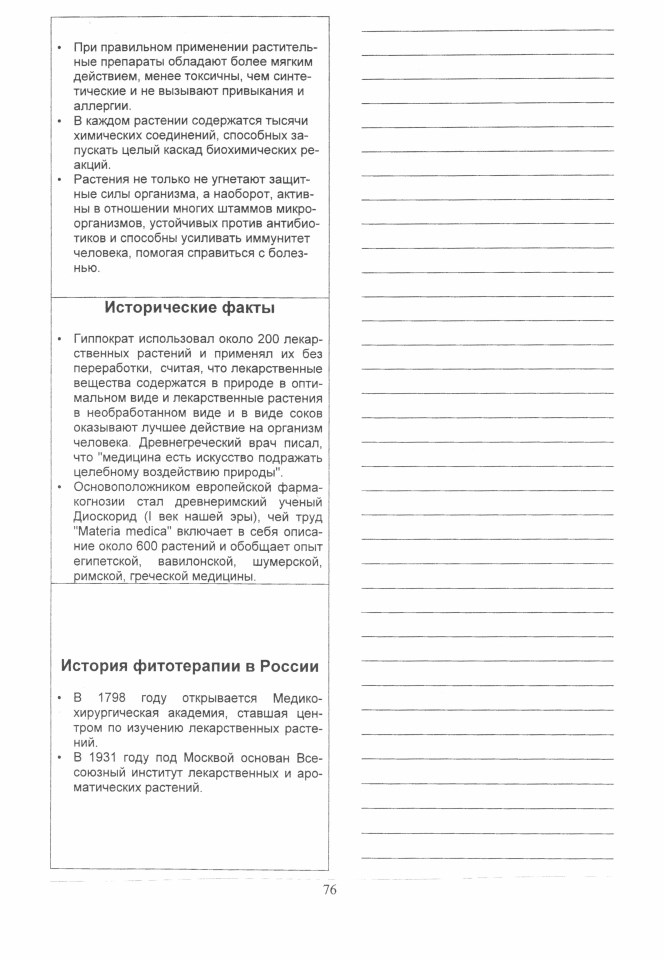 • При правильном применении растительные препараты обладают более мягким действием, менее токсичны, чем синтетические и не вызывают привыкания и аллергии.
• В каждом растении содержатся тысячи химических соединений, способных запускать целый каскад биохимических реакций.
• Растения не только не угнетают защитные силы организма, а наоборот, активны в отношении многих штаммов микроорганизмов, устойчивых против антибиотиков и способны усиливать иммунитет человека, помогая справиться с болезнью.

Исторические факты

• Гиппократ использовал около 200 лекарственных растений и применял их без переработки, считая, что лекарственные вещества содержатся в природе в оптимальном виде и лекарственные растения в необработанном виде и в виде соков оказывают лучшее действие на организм человека. Древнегреческий врач писал, что "медицина есть искусство подражать целебному воздействию природы".
• Основоположником европейской фармакогнозии стал древнеримский ученый Диоскорид (I век нашей эры), чей труд "Materia medica" включает в себя описание около 600 растений и обобщает опыт египетской, вавилонской, шумерской, римской, греческой медицины.

История фитотерапии в России

• В 1798 году открывается Медико-хирургическая академия, ставшая центром по изучению лекарственных растений.
• В 1931 году под Москвой основан Всесоюзный институт лекарственных и ароматических растений.

76